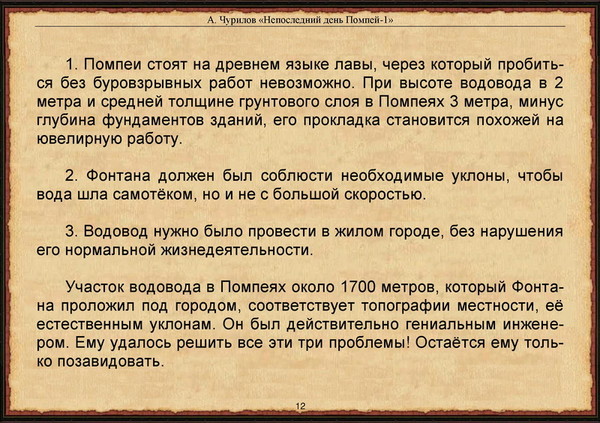 А. Чурилов «Непоследний день Помпей-1»

1. Помпеи стоят на древнем языке лавы, через который пробиться без буровзрывных работ невозможно. При высоте водовода в 2 метра и средней толщине грунтового слоя в Помпеях 3 метра, минус глубина фундаментов зданий, его прокладка становится похожей на ювелирную работу.

2. Фонтана должен был соблюсти необходимые уклоны, чтобы вода шла самотёком, но и не с большой скоростью.

3. Водовод нужно было провести в жилом городе, без нарушения его нормальной жизнедеятельности.

Участок водовода в Помпеях около 1700 метров, который Фонтана проложил под городом, соответствует топографии местности, её естественным уклонам. Он был действительно гениальным инженером. Ему удалось решить все эти три проблемы! Остаётся ему только позавидовать.

12